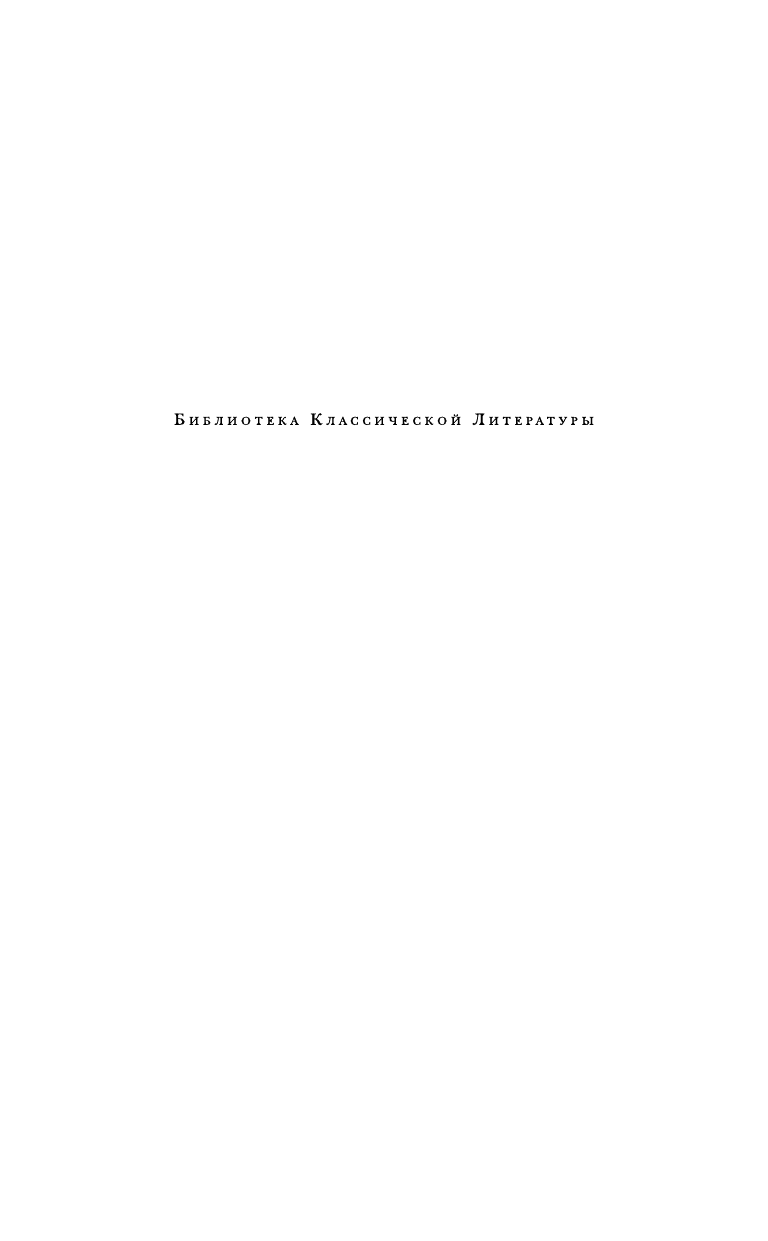 Библиотека Классической Литературы